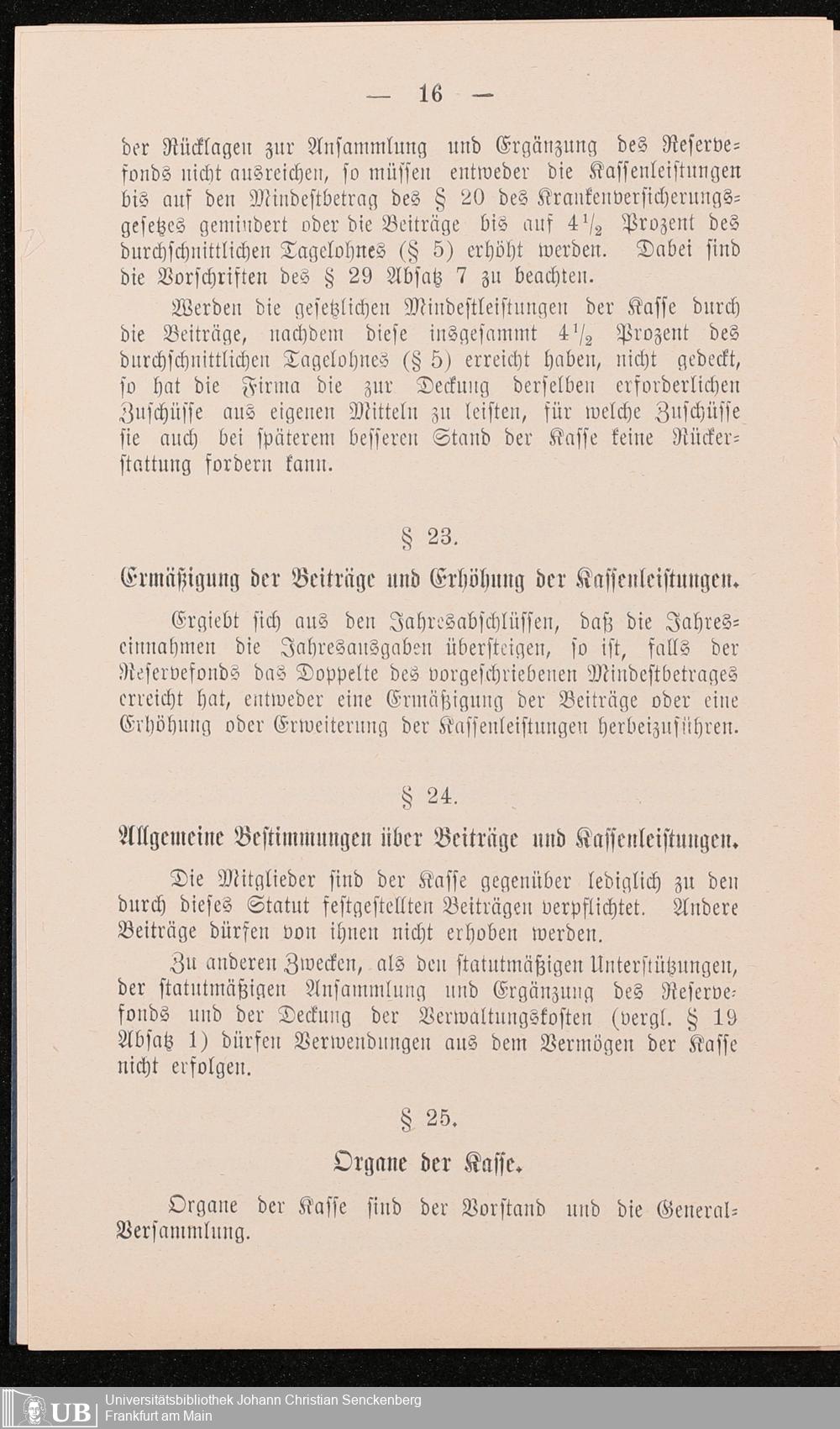 — 16 —

der Rücklagen zur Ansammlung und Ergänzung des Reservefonds nicht ausreichen, so müssen entweder die Kassenleistungen bis auf den Mindestbetrag des § 20 des Krankenversicherungsgesetzes gemindert oder die Beiträge bis auf $4\frac{1}{2}$ Prozent des durchschnittlichen Tagelohnes (§ 5) erhöht werden. Dabei sind die Vorschriften des § 29 Absatz 7 zu beachten.

Werden die gesetzlichen Mindestleistungen der Kasse durch die Beiträge, nachdem diese insgesammt $4\frac{1}{2}$ Prozent des durchschnittlichen Tagelohnes (§ 5) erreicht haben, nicht gedeckt, so hat die Firma die zur Deckung derselben erforderlichen Zuschüsse aus eigenen Mitteln zu leisten, für welche Zuschüsse sie auch bei späterem besseren Stand der Kasse keine Rückerstattung fordern kann.

§ 23.

Ermäßigung der Beiträge und Erhöhung der Kassenleistungen.

Ergiebt sich aus den Jahresabschlüssen, daß die Jahreseinnahmen die Jahresausgaben übersteigen, so ist, falls der Reservefonds das Doppelte des vorgeschriebenen Mindestbetrages erreicht hat, entweder eine Ermäßigung der Beiträge oder eine Erhöhung oder Erweiterung der Kassenleistungen herbeizuführen.

§ 24.

Allgemeine Bestimmungen über Beiträge und Kassenleistungen.

Die Mitglieder sind der Kasse gegenüber lediglich zu den durch dieses Statut festgestellten Beiträgen verpflichtet. Andere Beiträge dürfen von ihnen nicht erhoben werden.

Zu anderen Zwecken, als den statutmäßigen Unterstützungen, der statutmäßigen Ansammlung und Ergänzung des Reservefonds und der Deckung der Verwaltungskosten (vergl. § 19 Absatz 1) dürfen Verwendungen aus dem Vermögen der Kasse nicht erfolgen.

§ 25.

Organe der Kasse.

Organe der Kasse sind der Vorstand und die General-Versammlung.

UB Universitätsbibliothek Johann Christian Senckenberg Frankfurt am Main